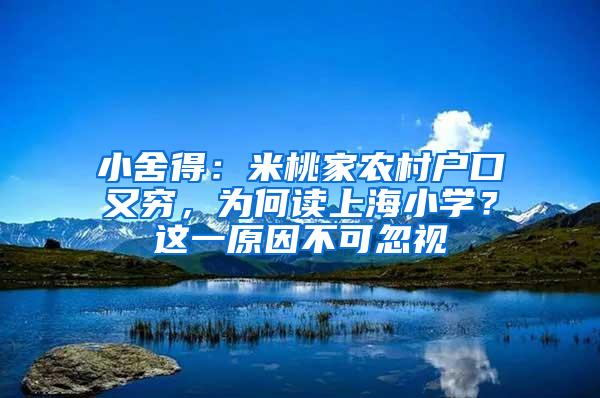 小舍得：米桃家农村户口又穷，为何读上海小学？这一原因不可忽视